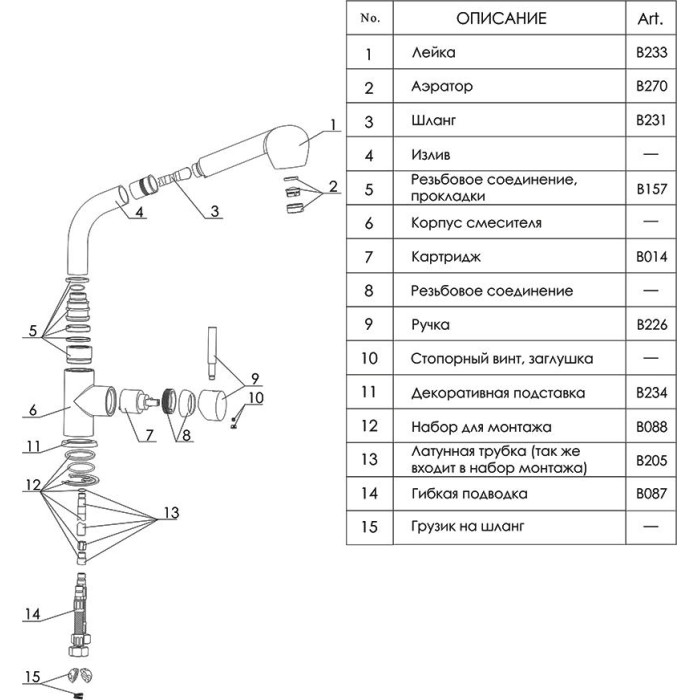 1
2
4
3
5
9
10
6
7
8
11
12
13
14
15

| No. | ОПИСАНИЕ | Art. |
|---|---|---|
| 1 | Лейка | B233 |
| 2 | Аэратор | B270 |
| 3 | Шланг | B231 |
| 4 | Излив | — |
| 5 | Резьбовое соединение, прокладки | B157 |
| 6 | Корпус смесителя | — |
| 7 | Картридж | B014 |
| 8 | Резьбовое соединение | — |
| 9 | Ручка | B226 |
| 10 | Стопорный винт, заглушка | — |
| 11 | Декоративная подставка | B234 |
| 12 | Набор для монтажа | B088 |
| 13 | Латунная трубка (так же входит в набор монтажа) | B205 |
| 14 | Гибкая подводка | B087 |
| 15 | Грузик на шланг | — |